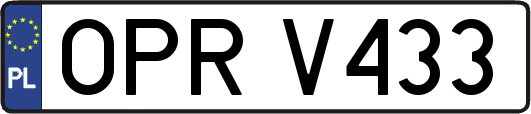 PL
OPR V433